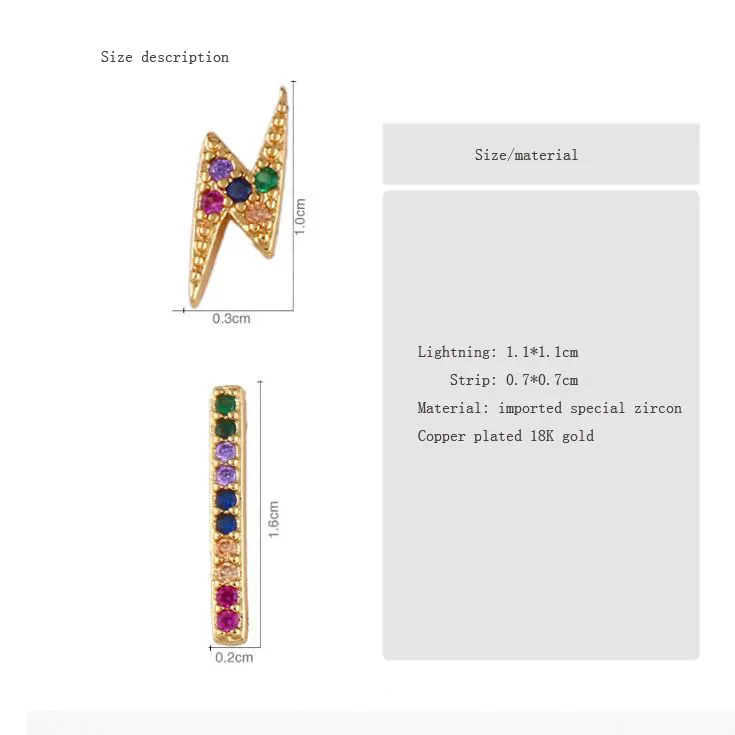 Size description

1.0cm

0.3cm

1.6cm

0.2cm

Size/material

Lightning: 1.1*1.1cm
Strip: 0.7*0.7cm
Material: imported special zircon
Copper plated 18K gold